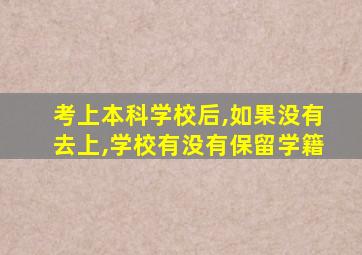 考上本科学校后,如果没有去上,学校有没有保留学籍